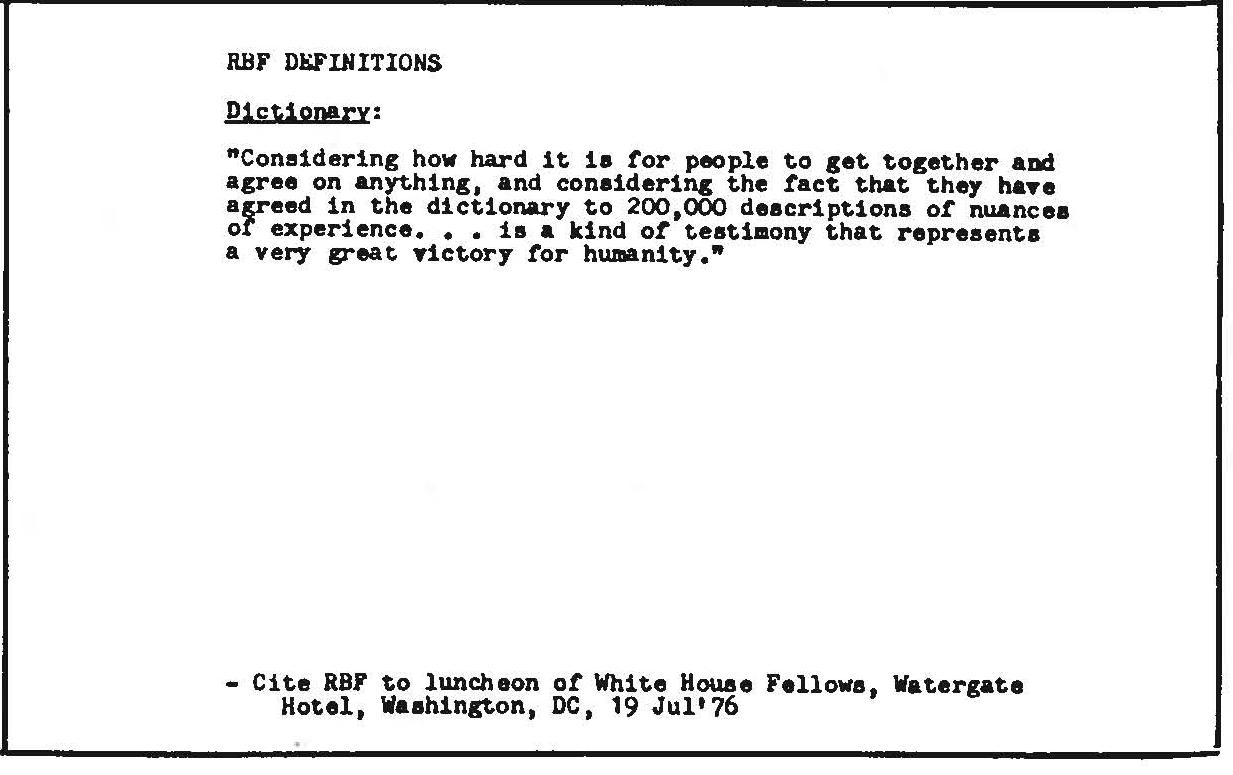 RBF DEFINITIONS

Dictionary:

"Considering how hard it is for people to get together and agree on anything, and considering the fact that they have agreed in the dictionary to 200,000 descriptions of nuances of experience. . . is a kind of testimony that represents a very great victory for humanity."

- Cite RBF to luncheon of White House Fellows, Watergate Hotel, Washington, DC, 19 Jul'76